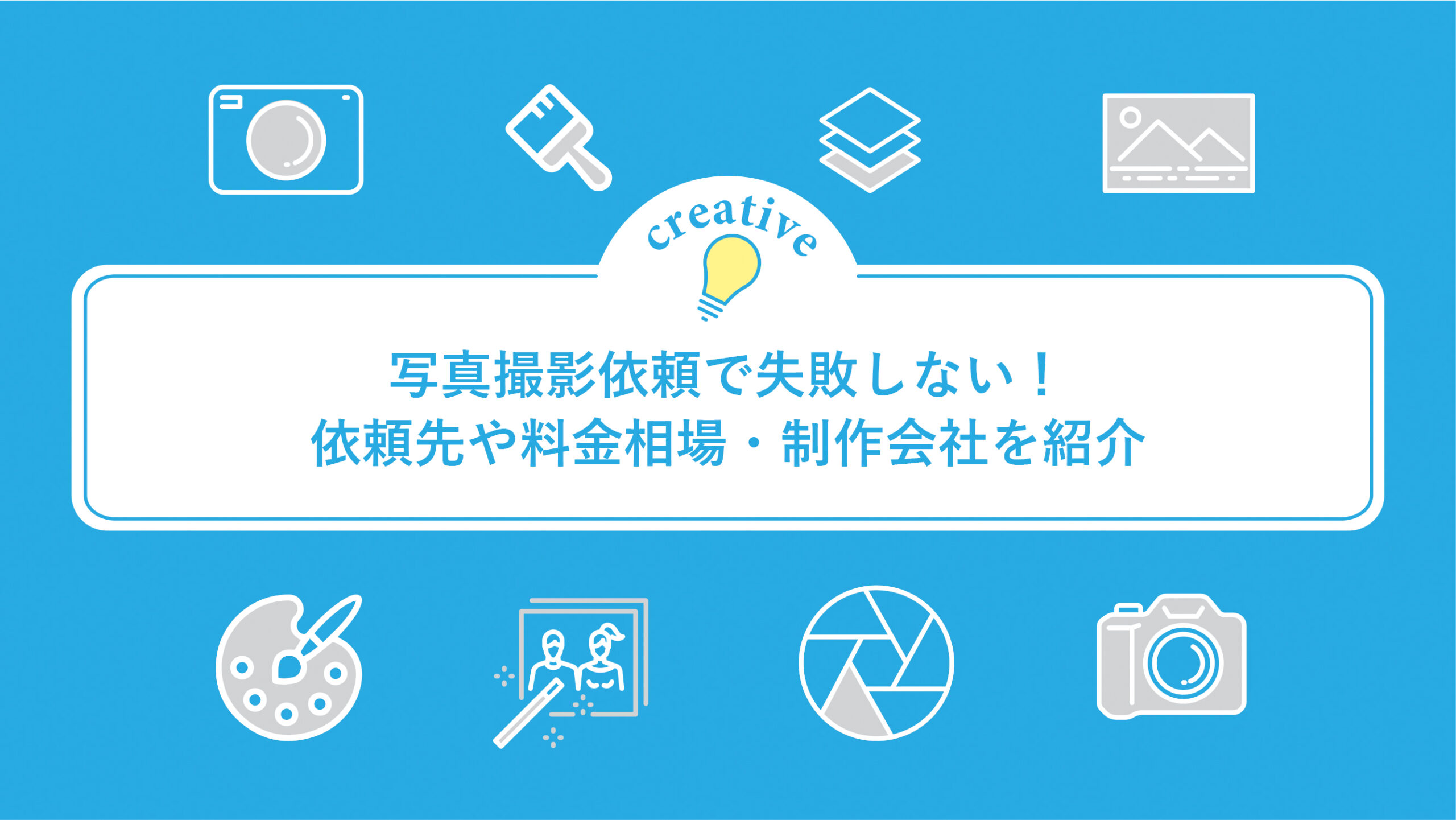 creative

写真撮影依頼で失敗しない！
依頼先や料金相場・制作会社を紹介